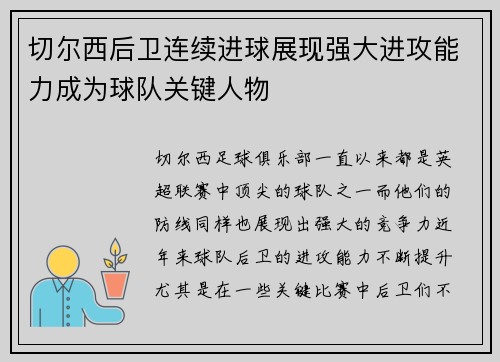 切尔西后卫连续进球展现强大进攻能力成为球队关键人物

切尔西足球俱乐部一直以来都是英超联赛中顶尖的球队之一而他们的防线同样也展现出强大的竞争力近年来球队后卫的进攻能力不断提升尤其是在一些关键比赛中后卫们不